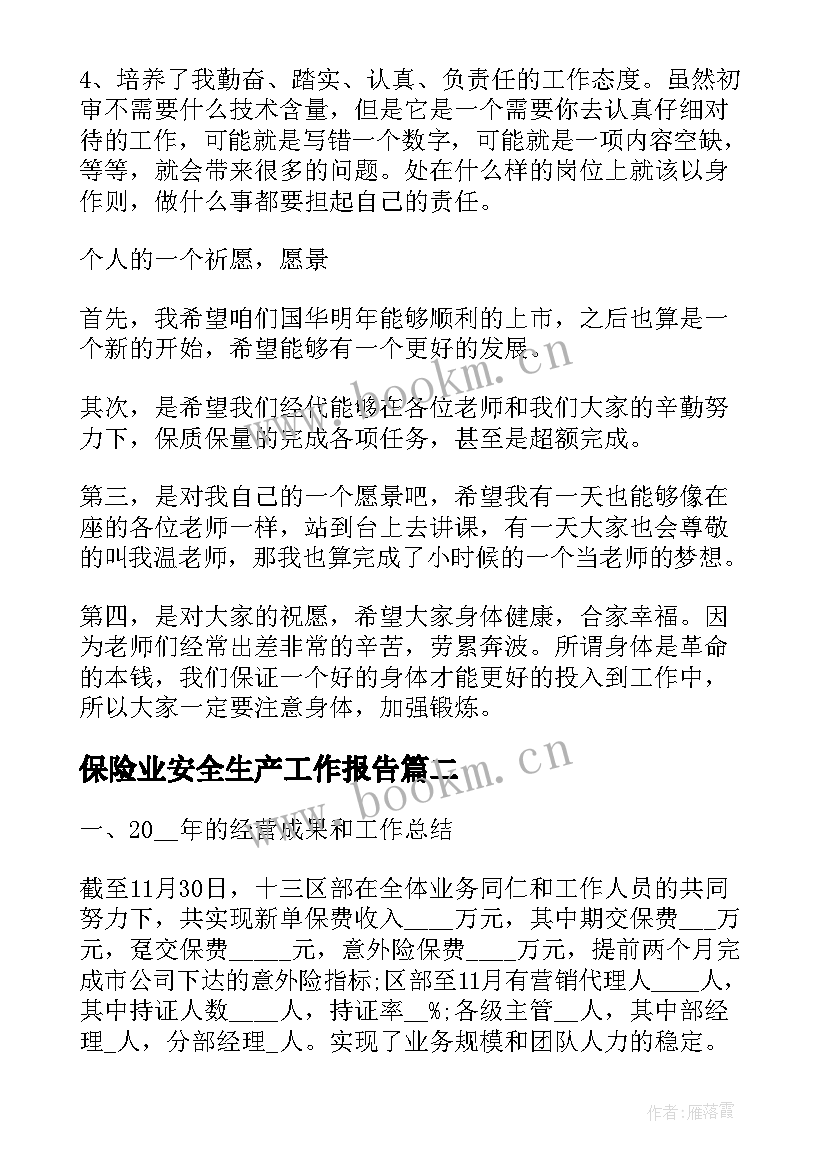 4、培养了我勤奋、踏实、认真、负责任的工作态度。虽然初审不需要什么技术含量，但是它是一个需要你去认真仔细对待的工作，可能就是写错一个数字，可能就是一项内容空缺，等等，就会带来很多的问题。处在什么样的岗位上就该以身作则，做什么事都要担起自己的责任。

个人的一个祈愿，愿景

首先，我希望咱们国华明年能够顺利的上市，之后也算是一个新的开始，希望能够有一个更好的发展。

其次，是希望我们经代能够在各位老师和我们大家的辛勤努力下，保质保量的完成各项任务，甚至是超额完成。

第三，是对我自己的一个愿景吧，希望我有一天也能够像在座的各位老师一样，站到台上去讲课，有一天大家也会尊敬的叫我温老师，那我也算完成了小时候的一个当老师的梦想。

第四，是对大家的祝愿，希望大家身体健康，合家幸福。因为老师们经常出差非常的辛苦，劳累奔波。所谓身体是革命的本钱，我们保证一个好的身体才能更好的投入到工作中，所以大家一定要注意身体，加强锻炼。

保险业安全生产工作报告篇二

一、20__年的经营成果和工作总结

截至11月30日，十三区部在全体业务同仁和工作人员的共同努力下，共实现新单保费收入____万元，其中期交保费___万元，趸交保费_____元，意外险保费____万元，提前两个月完成市公司下达的意外险指标;区部至11月有营销代理人____人，其中持证人数____人，持证率__%;各级主管__人，其中部经理_人，分部经理_人。实现了业务规模和团队人力的稳定。

www.bookm.cn

www.bookm.cn

作者：雁落霞